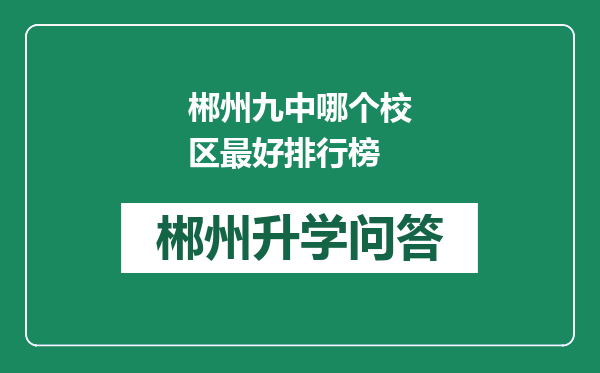 郴州九中哪个校区最好排行榜

郴州升学问答